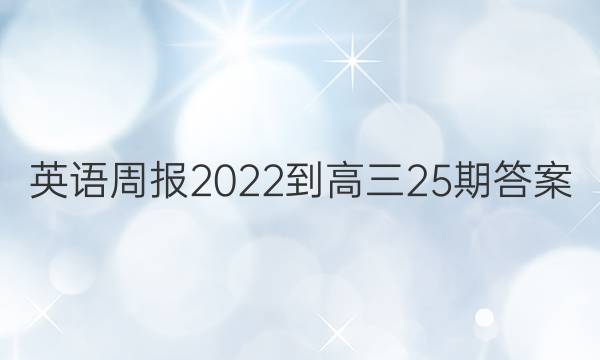 英语周报2022到高三25期答案